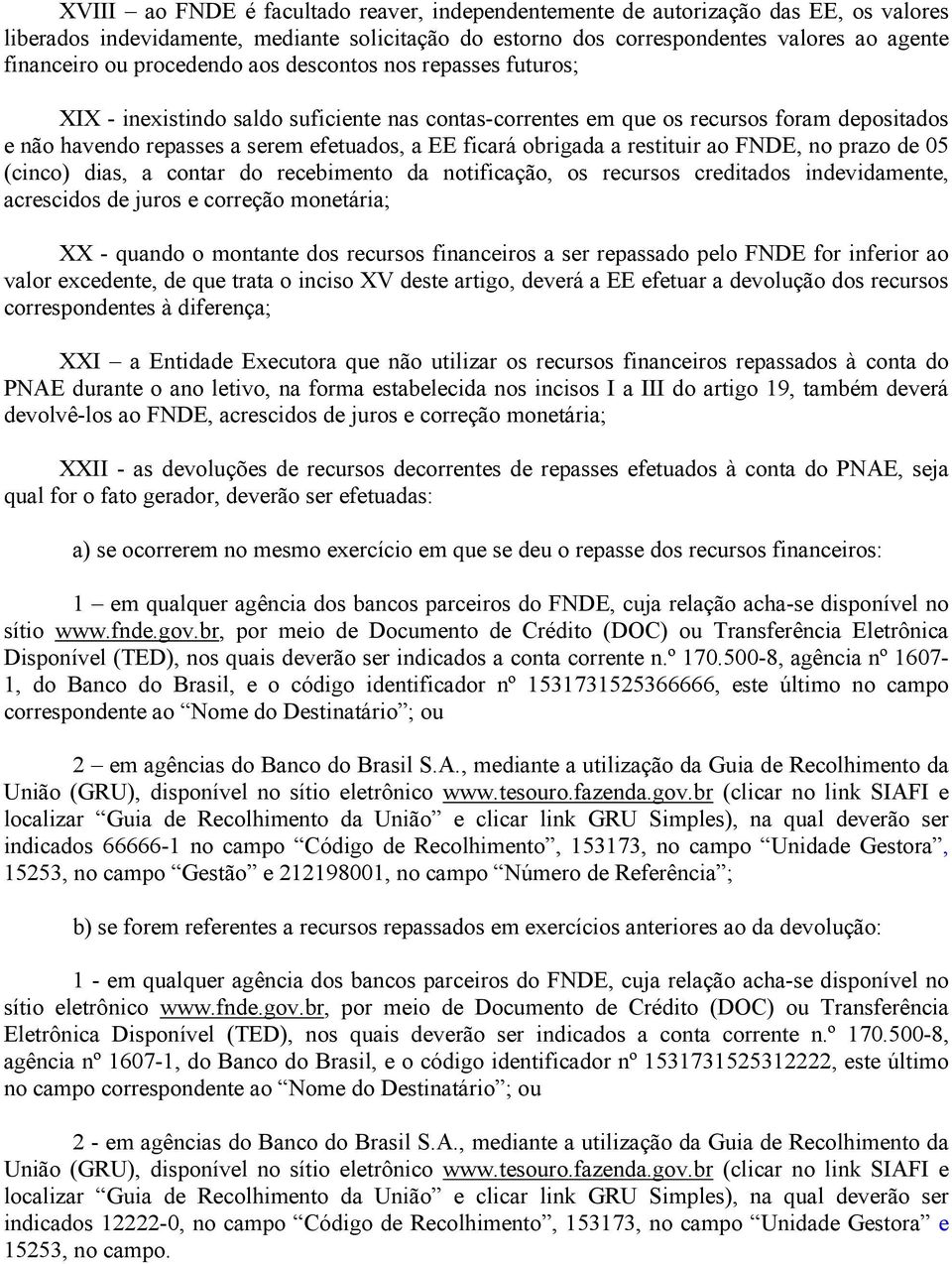 XVIII – ao FNDE é facultado reaver, independentemente de autorização das EE, os valores liberados indevidamente, mediante solicitação do estorno dos correspondentes valores ao agente financeiro ou procedendo aos descontos nos repasses futuros;

XIX - inexistindo saldo suficiente nas contas-correntes em que os recursos foram depositados e não havendo repasses a serem efetuados, a EE ficará obrigada a restituir ao FNDE, no prazo de 05 (cinco) dias, a contar do recebimento da notificação, os recursos creditados indevidamente, acrescidos de juros e correção monetária;

XX - quando o montante dos recursos financeiros a ser repassado pelo FNDE for inferior ao valor excedente, de que trata o inciso XV deste artigo, deverá a EE efetuar a devolução dos recursos correspondentes à diferença;

XXI – a Entidade Executora que não utilizar os recursos financeiros repassados à conta do PNAE durante o ano letivo, na forma estabelecida nos incisos I a III do artigo 19, também deverá devolvê-los ao FNDE, acrescidos de juros e correção monetária;

XXII - as devoluções de recursos decorrentes de repasses efetuados à conta do PNAE, seja qual for o fato gerador, deverão ser efetuadas:

a) se ocorrerem no mesmo exercício em que se deu o repasse dos recursos financeiros:

1 – em qualquer agência dos bancos parceiros do FNDE, cuja relação acha-se disponível no sítio www.fnde.gov.br, por meio de Documento de Crédito (DOC) ou Transferência Eletrônica Disponível (TED), nos quais deverão ser indicados a conta corrente n.º 170.500-8, agência nº 1607-1, do Banco do Brasil, e o código identificador nº 1531731525366666, este último no campo correspondente ao “Nome do Destinatário”; ou

2 – em agências do Banco do Brasil S.A., mediante a utilização da Guia de Recolhimento da União (GRU), disponível no sítio eletrônico www.tesouro.fazenda.gov.br (clicar no link SIAFI e localizar “Guia de Recolhimento da União” e clicar link GRU Simples), na qual deverão ser indicados 66666-1 no campo “Código de Recolhimento”, 153173, no campo “Unidade Gestora”, 15253, no campo “Gestão” e 212198001, no campo “Número de Referência”;

b) se forem referentes a recursos repassados em exercícios anteriores ao da devolução:

1 - em qualquer agência dos bancos parceiros do FNDE, cuja relação acha-se disponível no sítio eletrônico www.fnde.gov.br, por meio de Documento de Crédito (DOC) ou Transferência Eletrônica Disponível (TED), nos quais deverão ser indicados a conta corrente n.º 170.500-8, agência nº 1607-1, do Banco do Brasil, e o código identificador nº 1531731525312222, este último no campo correspondente ao “Nome do Destinatário”; ou

2 - em agências do Banco do Brasil S.A., mediante a utilização da Guia de Recolhimento da União (GRU), disponível no sítio eletrônico www.tesouro.fazenda.gov.br (clicar no link SIAFI e localizar “Guia de Recolhimento da União” e clicar link GRU Simples), na qual deverão ser indicados 12222-0, no campo “Código de Recolhimento”, 153173, no campo “Unidade Gestora” e 15253, no campo.